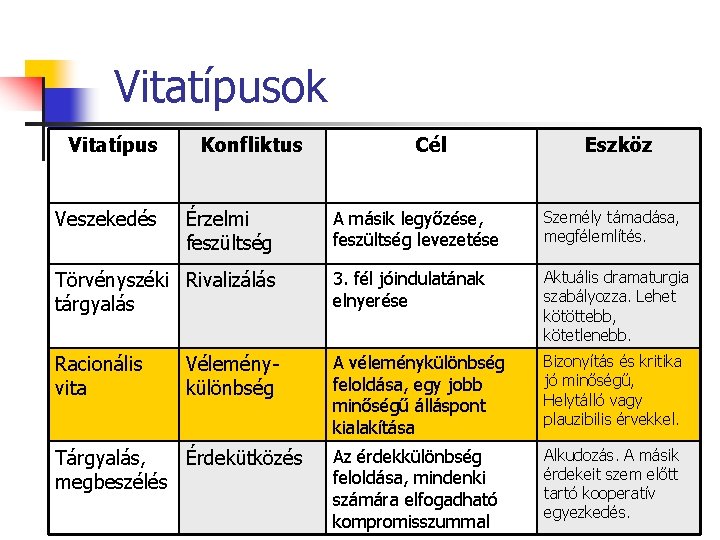 Vitatípusok

| Vitatípus | Konfliktus | Cél | Eszköz |
|---|---|---|---|
| Veszekedés | Érzelmi feszültség | A másik legyőzése, feszültség levezetése | Személy támadása, megfélemlítés. |
| Törvényszéki tárgyalás | Rivalizálás | 3. fél jóindulatának elnyerése | Aktuális dramaturgia szabályozza. Lehet kötöttebb, kötetlenebb. |
| Racionális vita | Vélemény-különbség | A véleménykülönbség feloldása, egy jobb minőségű álláspont kialakítása | Bizonyítás és kritika jó minőségű, Helytálló vagy plauzibilis érvekkel. |
| Tárgyalás, megbeszélés | Érdekütközés | Az érdekkülönbség feloldása, mindenki számára elfogadható kompromisszummal | Alkudozás. A másik érdekeit szem előtt tartó kooperatív egyezkedés. |